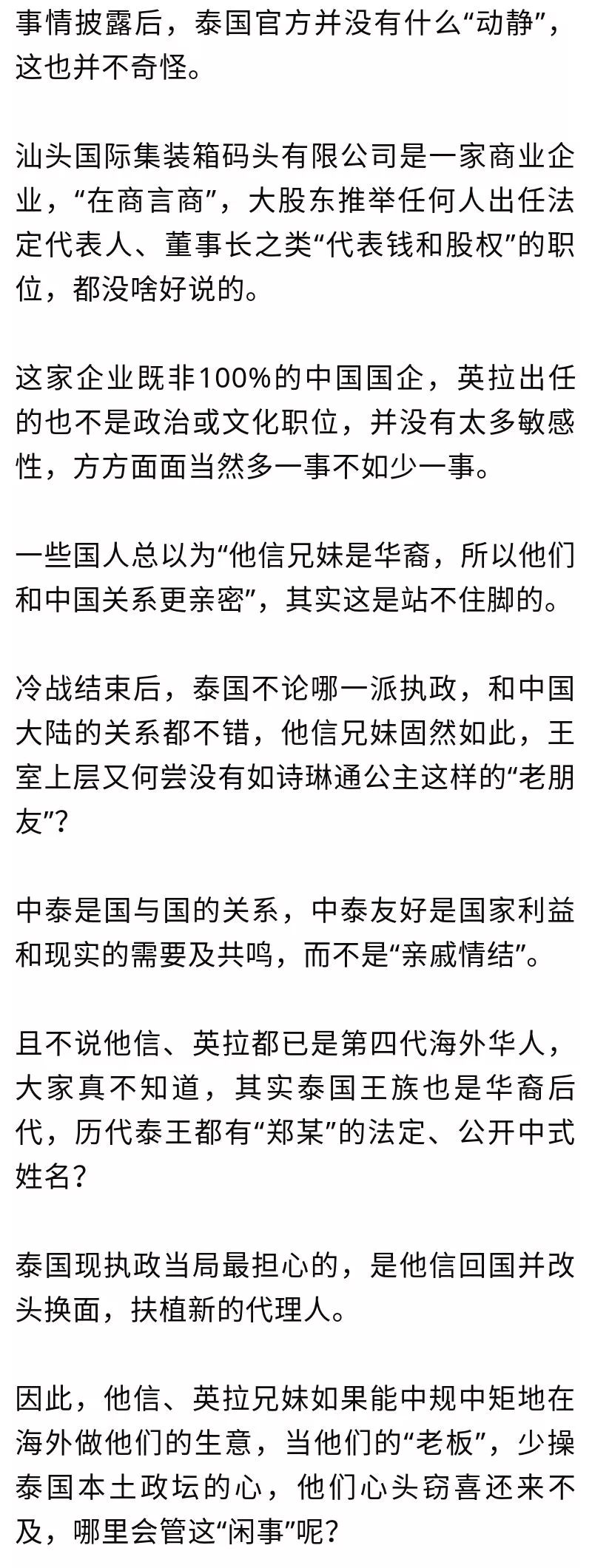 事情披露后，泰国官方并没有什么“动静”，这也并不奇怪。

汕头国际集装箱码头有限公司是一家商业企业，“在商言商”，大股东推举任何人出任法定代表人、董事长之类“代表钱和股权”的职位，都没啥好说的。

这家企业既非100%的中国国企，英拉出任的也不是政治或文化职位，并没有太多敏感性，方方面面当然多一事不如少一事。

一些国人总以为“他信兄妹是华裔，所以他们和中国关系更亲密”，其实这是站不住脚的。

冷战结束后，泰国不论哪一派执政，和中国大陆的关系都不错，他信兄妹固然如此，王室上层又何尝没有如诗琳通公主这样的“老朋友”？

中泰是国与国的关系，中泰友好是国家利益和现实的需要及共鸣，而不是“亲戚情结”。

且不说他信、英拉都已是第四代海外华人，大家真不知道，其实泰国王族也是华裔后代，历代泰王都有“郑某”的法定、公开中式姓名？

泰国现执政当局最担心的，是他信回国并改头换面，扶植新的代理人。

因此，他信、英拉兄妹如果能中规中矩地在海外做他们的生意，当他们的“老板”，少操泰国本土政坛的心，他们心头窃喜还来不及，哪里会管这“闲事”呢？